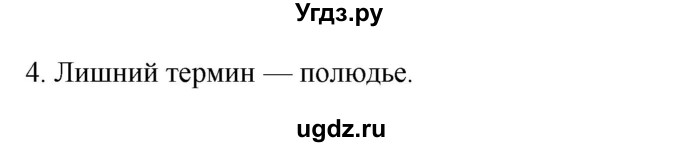 Угдз.ру

4. Лишний термин — полюдье.

ugdz.ru